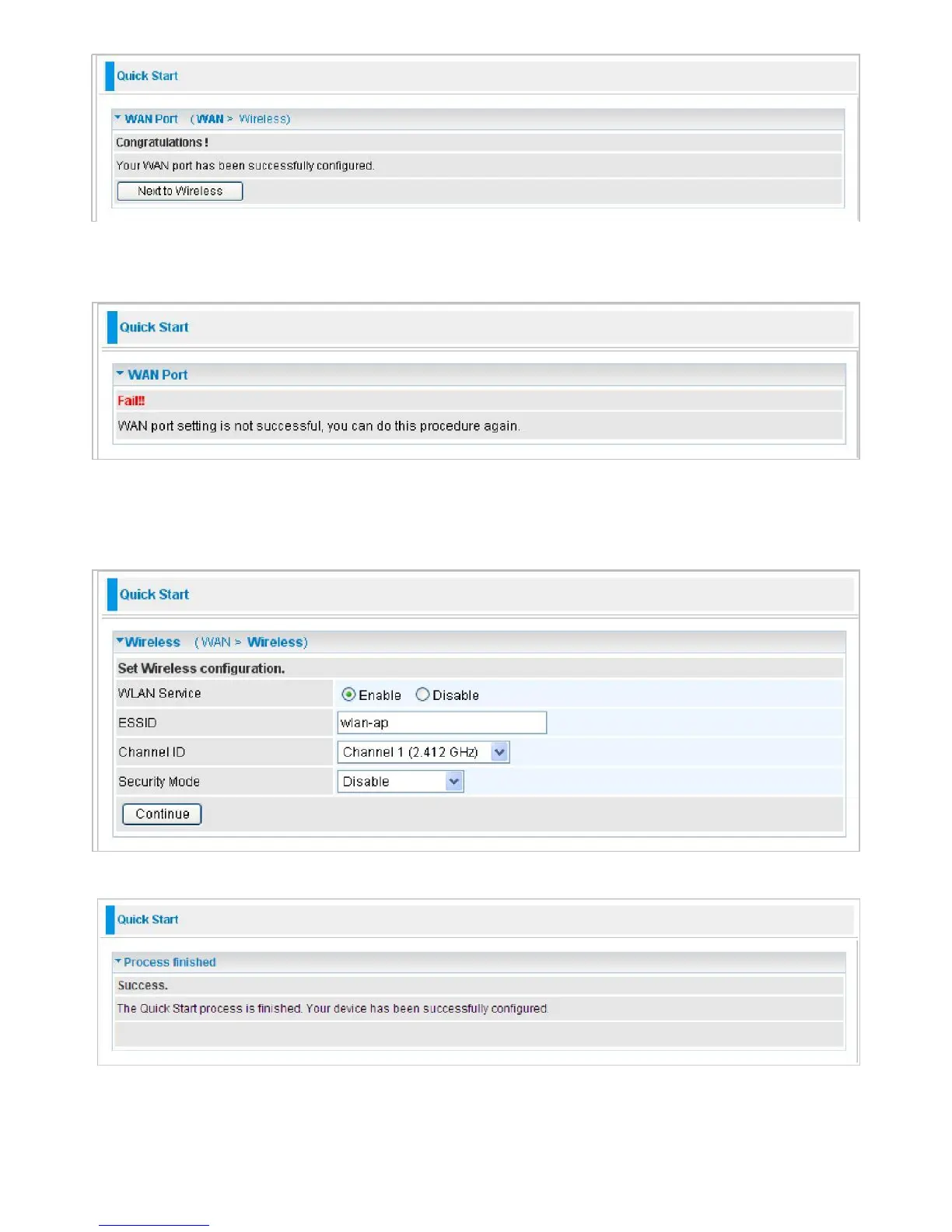 Quick Start

WAN Port (WAN > Wireless)

Congratulations !

Your WAN port has been successfully configured.

Next to Wireless

Quick Start

WAN Port

Fail!!

WAN port setting is not successful, you can do this procedure again.

Quick Start

Wireless (WAN > Wireless)

Set Wireless configuration.

| WLAN Service | Enable Disable |
|---|---|
| ESSID | wlan-ap |
| Channel ID | Channel 1 (2.412 GHz) |
| Security Mode | Disable |

Continue

Quick Start

Process finished

Success.

The Quick Start process is finished. Your device has been successfully configured.